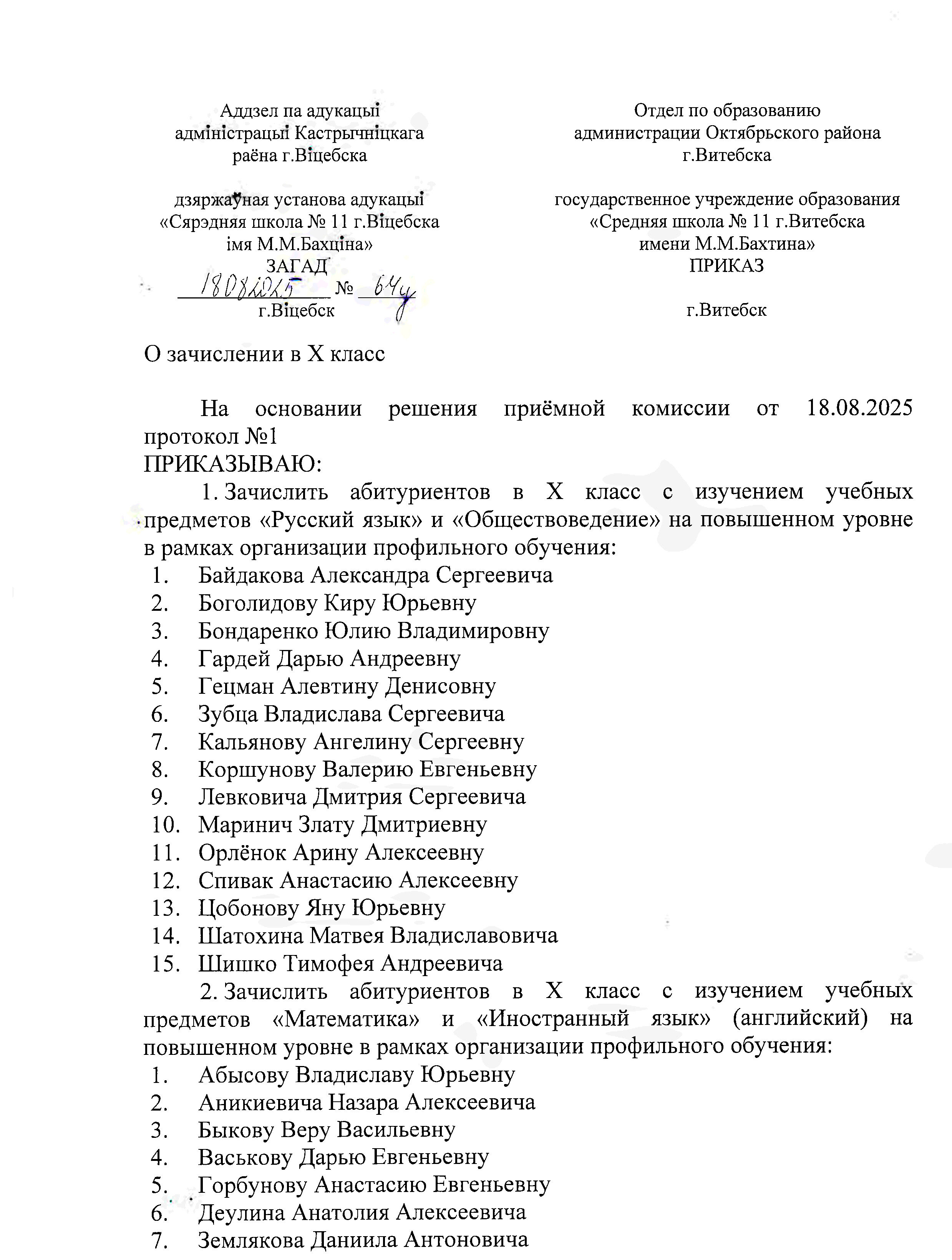 Аддзел па адукацыі
адміністрацыі Кастрычніцкага
раёна г.Віцебска

дзяржаўная установа адукацыі
«Сярэдняя школа № 11 г.Віцебска
імя М.М.Бахціна»
ЗАГАД
18.08.2025 № 64у
г.Віцебск

Отдел по образованию
администрации Октябрьского района
г.Витебска

государственное учреждение образования
«Средняя школа № 11 г.Витебска
имени М.М.Бахтина»
ПРИКАЗ

г.Витебск

О зачислении в X класс

На основании решения приёмной комиссии от 18.08.2025 протокол №1
ПРИКАЗЫВАЮ:
1. Зачислить абитуриентов в X класс с изучением учебных предметов «Русский язык» и «Обществоведение» на повышенном уровне в рамках организации профильного обучения:
1. Байдакова Александра Сергеевича
2. Боголидову Киру Юрьевну
3. Бондаренко Юлию Владимировну
4. Гардей Дарью Андреевну
5. Гецман Алевтину Денисовну
6. Зубца Владислава Сергеевича
7. Кальянову Ангелину Сергеевну
8. Коршунову Валерию Евгеньевну
9. Левковича Дмитрия Сергеевича
10. Маринич Злату Дмитриевну
11. Орлёнок Арину Алексеевну
12. Спивак Анастасию Алексеевну
13. Цобонову Яну Юрьевну
14. Шатохина Матвея Владиславовича
15. Шишко Тимофея Андреевича
2. Зачислить абитуриентов в X класс с изучением учебных предметов «Математика» и «Иностранный язык» (английский) на повышенном уровне в рамках организации профильного обучения:
1. Абысову Владиславу Юрьевну
2. Аникиевича Назара Алексеевича
3. Быкову Веру Васильевну
4. Васькову Дарью Евгеньевну
5. Горбунову Анастасию Евгеньевну
6. Деулина Анатолия Алексеевича
7. Землякова Даниила Антоновича